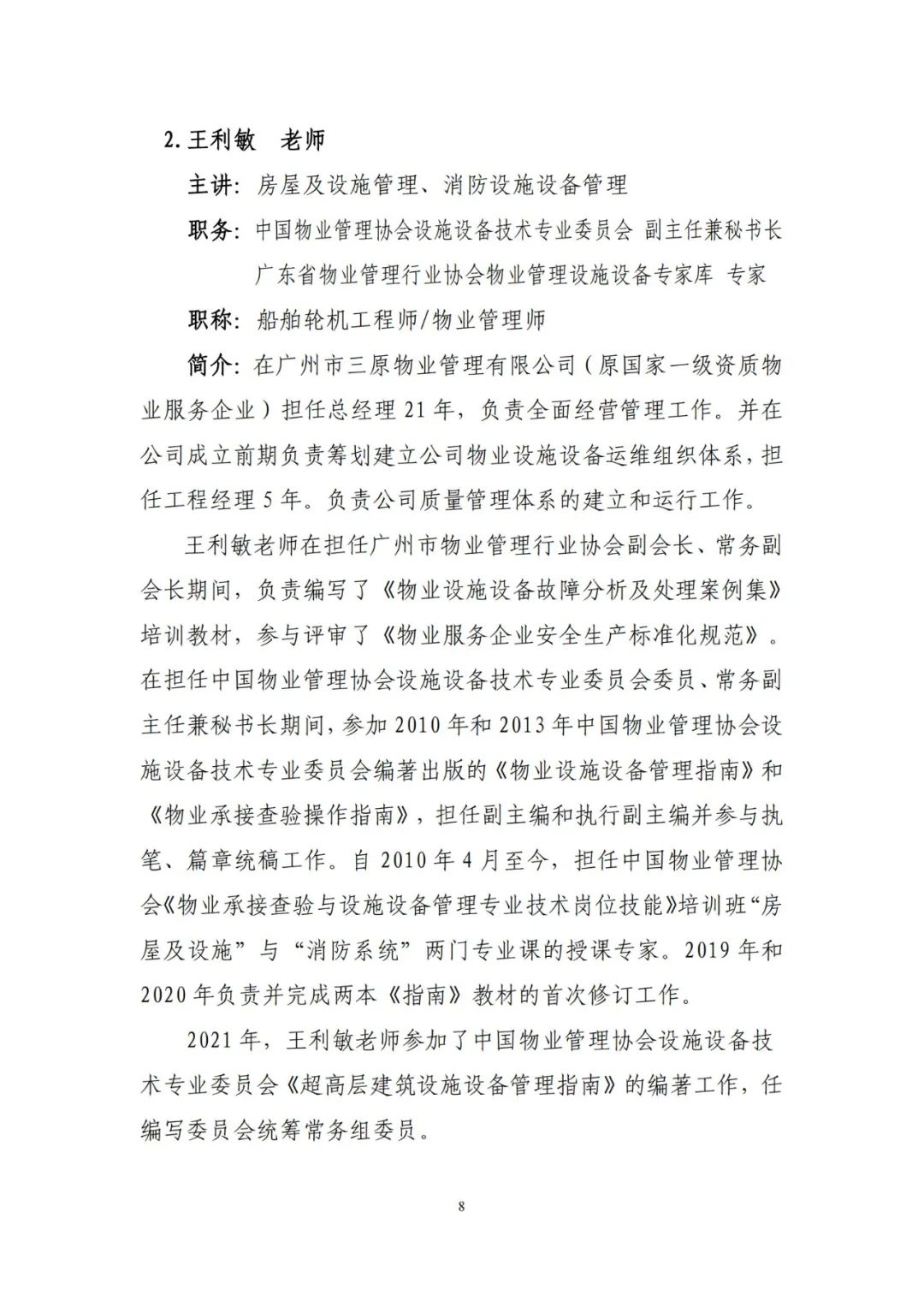 2.王利敏 老师

主讲：房屋及设施管理、消防设施设备管理

职务：中国物业管理协会设施设备技术专业委员会 副主任兼秘书长

广东省物业管理行业协会物业管理设施设备专家库 专家

职称：船舶轮机工程师/物业管理师

简介：在广州市三原物业管理有限公司（原国家一级资质物业服务企业）担任总经理21年，负责全面经营管理工作。并在公司成立前期负责筹划建立公司物业设施设备运维组织体系，担任工程经理5年。负责公司质量管理体系的建立和运行工作。

王利敏老师在担任广州市物业管理行业协会副会长、常务副会长期间，负责编写了《物业设施设备故障分析及处理案例集》培训教材，参与评审了《物业服务企业安全生产标准化规范》。在担任中国物业管理协会设施设备技术专业委员会委员、常务副主任兼秘书长期间，参加2010年和2013年中国物业管理协会设施设备技术专业委员会编著出版的《物业设施设备管理指南》和《物业承接查验操作指南》，担任副主编和执行副主编并参与执笔、篇章统稿工作。自2010年4月至今，担任中国物业管理协会《物业承接查验与设施设备管理专业技术岗位技能》培训班“房屋及设施”与“消防系统”两门专业课的授课专家。2019年和2020年负责并完成两本《指南》教材的首次修订工作。

2021年，王利敏老师参加了中国物业管理协会设施设备技术专业委员会《超高层建筑设施设备管理指南》的编著工作，任编写委员会统筹常务组委员。

8